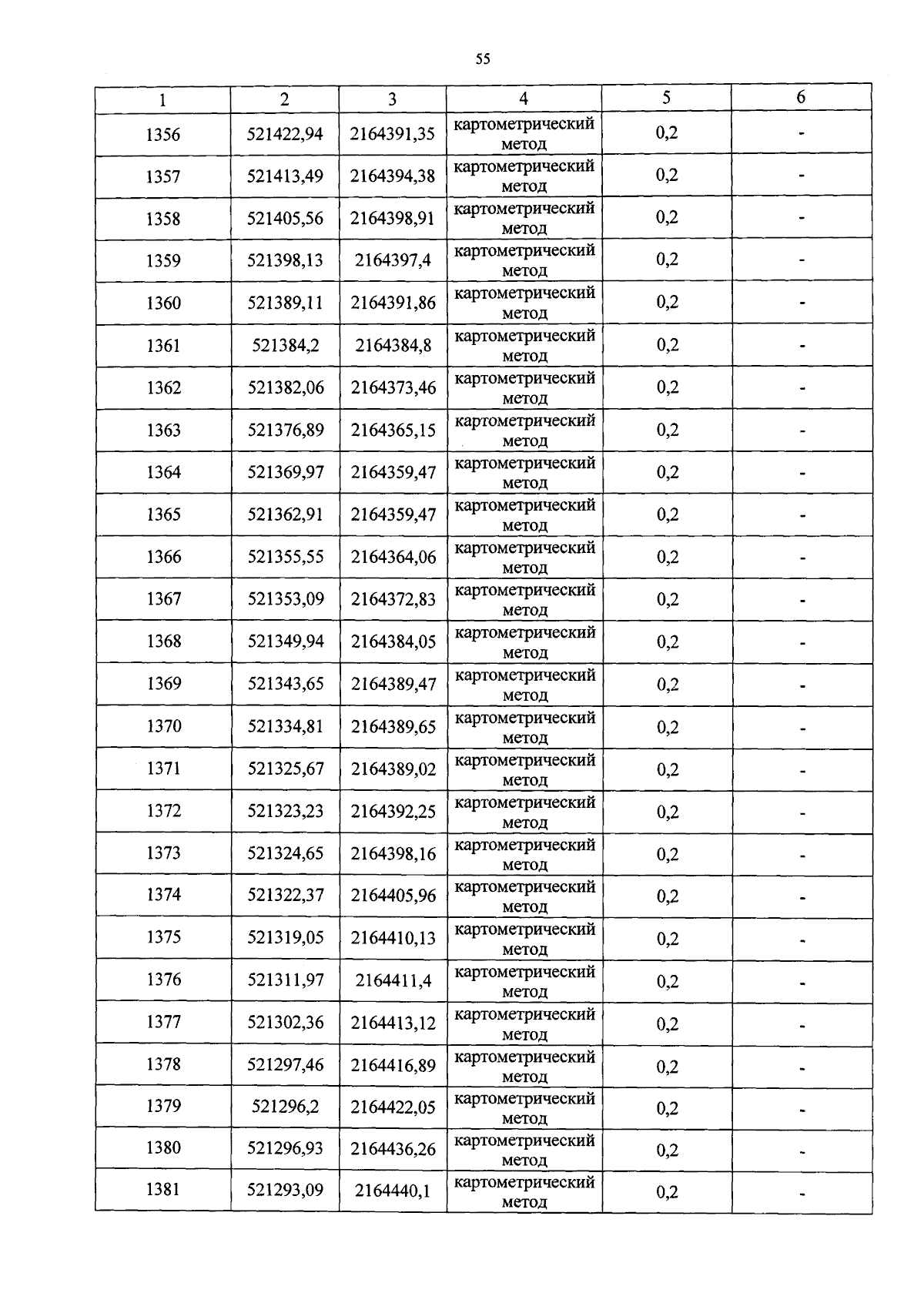 55

| 1 | 2 | 3 | 4 | 5 | 6 |
|---|---|---|---|---|---|
| 1356 | 521422,94 | 2164391,35 | картометрический метод | 0,2 | - |
| 1357 | 521413,49 | 2164394,38 | картометрический метод | 0,2 | - |
| 1358 | 521405,56 | 2164398,91 | картометрический метод | 0,2 | - |
| 1359 | 521398,13 | 2164397,4 | картометрический метод | 0,2 | - |
| 1360 | 521389,11 | 2164391,86 | картометрический метод | 0,2 | - |
| 1361 | 521384,2 | 2164384,8 | картометрический метод | 0,2 | - |
| 1362 | 521382,06 | 2164373,46 | картометрический метод | 0,2 | - |
| 1363 | 521376,89 | 2164365,15 | картометрический метод | 0,2 | - |
| 1364 | 521369,97 | 2164359,47 | картометрический метод | 0,2 | - |
| 1365 | 521362,91 | 2164359,47 | картометрический метод | 0,2 | - |
| 1366 | 521355,55 | 2164364,06 | картометрический метод | 0,2 | - |
| 1367 | 521353,09 | 2164372,83 | картометрический метод | 0,2 | - |
| 1368 | 521349,94 | 2164384,05 | картометрический метод | 0,2 | - |
| 1369 | 521343,65 | 2164389,47 | картометрический метод | 0,2 | - |
| 1370 | 521334,81 | 2164389,65 | картометрический метод | 0,2 | - |
| 1371 | 521325,67 | 2164389,02 | картометрический метод | 0,2 | - |
| 1372 | 521323,23 | 2164392,25 | картометрический метод | 0,2 | - |
| 1373 | 521324,65 | 2164398,16 | картометрический метод | 0,2 | - |
| 1374 | 521322,37 | 2164405,96 | картометрический метод | 0,2 | - |
| 1375 | 521319,05 | 2164410,13 | картометрический метод | 0,2 | - |
| 1376 | 521311,97 | 2164411,4 | картометрический метод | 0,2 | - |
| 1377 | 521302,36 | 2164413,12 | картометрический метод | 0,2 | - |
| 1378 | 521297,46 | 2164416,89 | картометрический метод | 0,2 | - |
| 1379 | 521296,2 | 2164422,05 | картометрический метод | 0,2 | - |
| 1380 | 521296,93 | 2164436,26 | картометрический метод | 0,2 | - |
| 1381 | 521293,09 | 2164440,1 | картометрический метод | 0,2 | - |